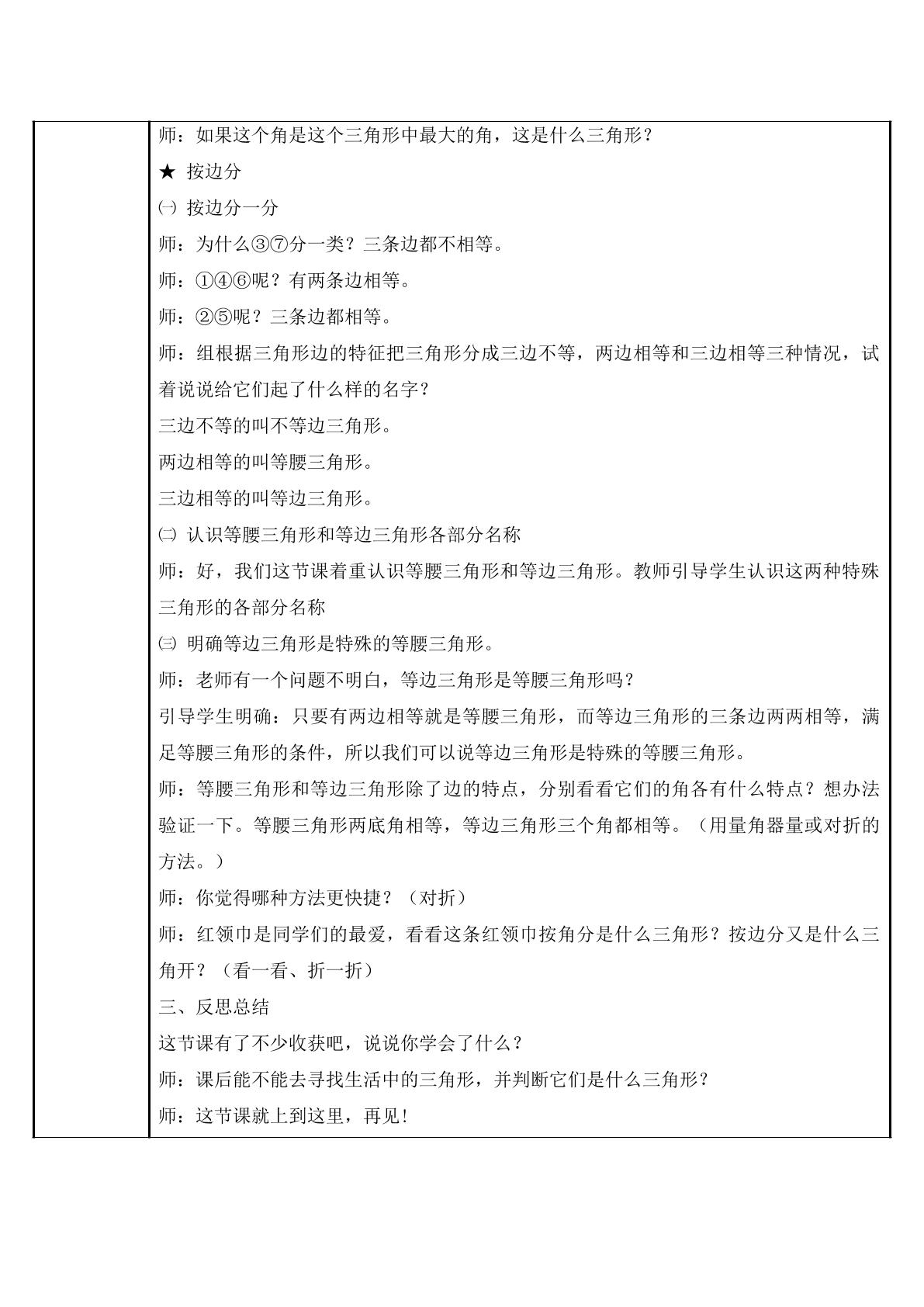 师：如果这个角是这个三角形中最大的角，这是什么三角形？

★ 按边分

㈠ 按边分一分

师：为什么③⑦分一类？三条边都不相等。

师：①④⑥呢？有两条边相等。

师：②⑤呢？三条边都相等。

师：组根据三角形边的特征把三角形分成三边不等，两边相等和三边相等三种情况，试着说说给它们起了什么样的名字？

三边不等的叫不等边三角形。

两边相等的叫等腰三角形。

三边相等的叫等边三角形。

㈡ 认识等腰三角形和等边三角形各部分名称

师：好，我们这节课着重认识等腰三角形和等边三角形。教师引导学生认识这两种特殊三角形的各部分名称

㈢ 明确等边三角形是特殊的等腰三角形。

师：老师有一个问题不明白，等边三角形是等腰三角形吗？

引导学生明确：只要有两边相等就是等腰三角形，而等边三角形的三条边两两相等，满足等腰三角形的条件，所以我们可以说等边三角形是特殊的等腰三角形。

师：等腰三角形和等边三角形除了边的特点，分别看看它们的角各有什么特点？想办法验证一下。等腰三角形两底角相等，等边三角形三个角都相等。（用量角器量或对折的方法。）

师：你觉得哪种方法更快捷？（对折）

师：红领巾是同学们的最爱，看看这条红领巾按角分是什么三角形？按边分又是什么三角开？（看一看、折一折）

三、反思总结

这节课有了不少收获吧，说说你学会了什么？

师：课后能不能去寻找生活中的三角形，并判断它们是什么三角形？

师：这节课就上到这里，再见！